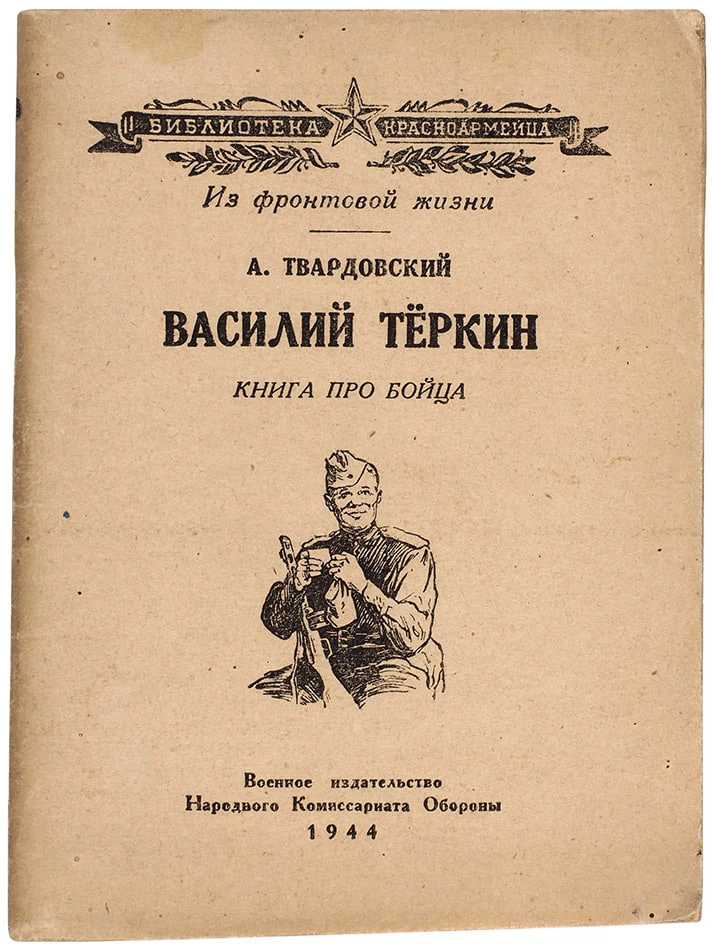 БИБЛИОТЕКА КРАСНОАРМЕЙЦА

Из фронтовой жизни

А. ТВАРДОВСКИЙ

ВАСИЛИЙ ТЁРКИН

КНИГА ПРО БОЙЦА

Военное издательство
Народного Комиссариата Обороны
1944